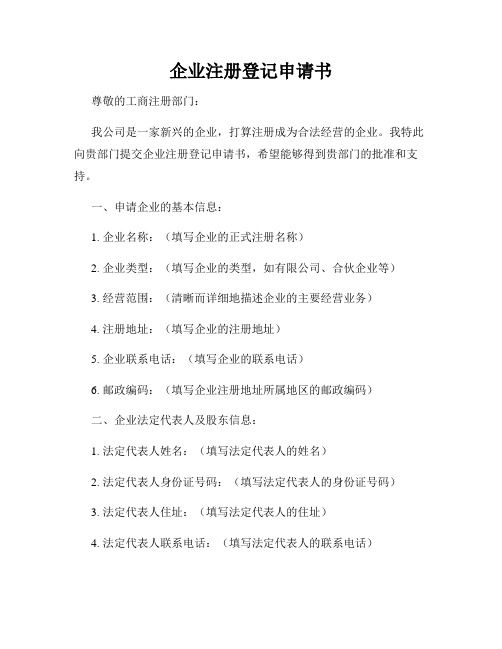 企业注册登记申请书

尊敬的工商注册部门：

我公司是一家新兴的企业，打算注册成为合法经营的企业。我特此向贵部门提交企业注册登记申请书，希望能够得到贵部门的批准和支持。

一、申请企业的基本信息：

1. 企业名称：（填写企业的正式注册名称）

2. 企业类型：（填写企业的类型，如有限公司、合伙企业等）

3. 经营范围：（清晰而详细地描述企业的主要经营业务）

4. 注册地址：（填写企业的注册地址）

5. 企业联系电话：（填写企业的联系电话）

6. 邮政编码：（填写企业注册地址所属地区的邮政编码）

二、企业法定代表人及股东信息：

1. 法定代表人姓名：（填写法定代表人的姓名）

2. 法定代表人身份证号码：（填写法定代表人的身份证号码）

3. 法定代表人住址：（填写法定代表人的住址）

4. 法定代表人联系电话：（填写法定代表人的联系电话）